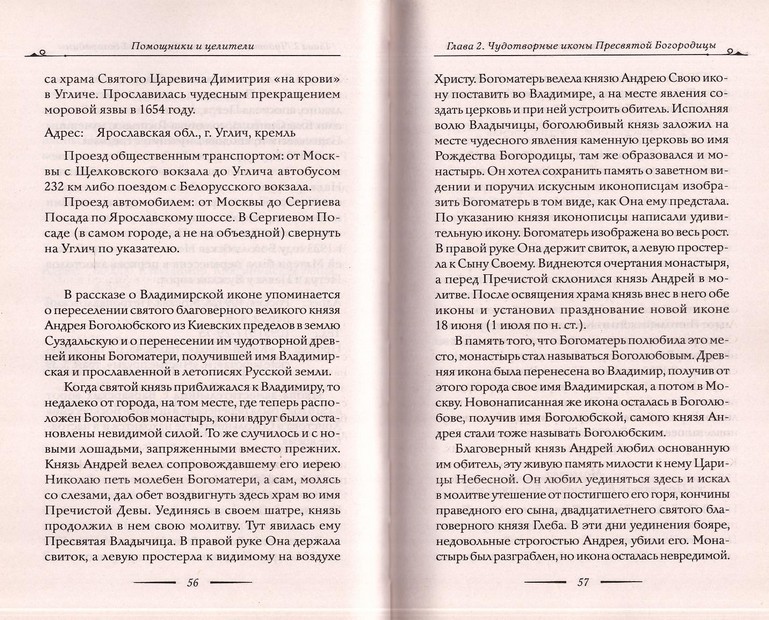 Помощники и целители

са храма Святого Царевича Димитрия «на крови» в Угличе. Прославилась чудесным прекращением моровой язвы в 1654 году.

Адрес: Ярославская обл., г. Углич, кремль

Проезд общественным транспортом: от Москвы с Щелковского вокзала до Углича автобусом 232 км либо поездом с Белорусского вокзала.

Проезд автомобилем: от Москвы до Сергиева Посада по Ярославскому шоссе. В Сергиевом Посаде (в самом городе, а не на объездной) свернуть на Углич по указателю.

В рассказе о Владимирской иконе упоминается о переселении святого благоверного великого князя Андрея Боголюбского из Киевских пределов в землю Суздальскую и о перенесении им чудотворной древней иконы Богоматери, получившей имя Владимирская и прославленной в летописях Русской земли.

Когда святой князь приближался к Владимиру, то недалеко от города, на том месте, где теперь расположен Боголюбов монастырь, кони вдруг были остановлены невидимой силой. То же случилось и с новыми лошадьми, запряженными вместо прежних. Князь Андрей велел сопровождавшему его иерею Николаю петь молебен Богоматери, а сам, молясь со слезами, дал обет воздвигнуть здесь храм во имя Пречистой Девы. Уединясь в своем шатре, князь продолжил в нем свою молитву. Тут явилась ему Пресвятая Владычица. В правой руке Она держала свиток, а левую простерла к видимому на воздухе

56

Глава 2. Чудотворные иконы Пресвятой Богородицы

Христу. Богоматерь велела князю Андрею Свою икону поставить во Владимире, а на месте явления создать церковь и при ней устроить обитель. Исполняя волю Владычицы, боголюбивый князь заложил на месте чудесного явления каменную церковь во имя Рождества Богородицы, там же образовался и монастырь. Он хотел сохранить память о заветном видении и поручил искусным иконописцам изобразить Богоматерь в том виде, как Она ему предстала. По указанию князя иконописцы написали удивительную икону. Богоматерь изображена во весь рост. В правой руке Она держит свиток, а левую простерла к Сыну Своему. Виднеются очертания монастыря, а перед Пречистой склонился князь Андрей в молитве. После освящения храма князь внес в него обе иконы и установил празднование новой иконе 18 июня (1 июля по н. ст.).

В память того, что Богоматерь полюбила это место, монастырь стал называться Боголюбовым. Древняя икона была перенесена во Владимир, получив от этого города свое имя Владимирская, а потом в Москву. Новонаписанная же икона осталась в Боголюбове, получив имя Боголюбской, самого князя Андрея стали тоже называть Боголюбским.

Благоверный князь Андрей любил основанную им обитель, эту живую память милости к нему Царицы Небесной. Он любил уединяться здесь и искал в молитве утешение от постигшего его горя, кончины праведного его сына, двадцатилетнего святого благоверного князя Глеба. В эти дни уединения бояре, недовольные строгостью Андрея, убили его. Монастырь был разграблен, но икона осталась невредимой.

57